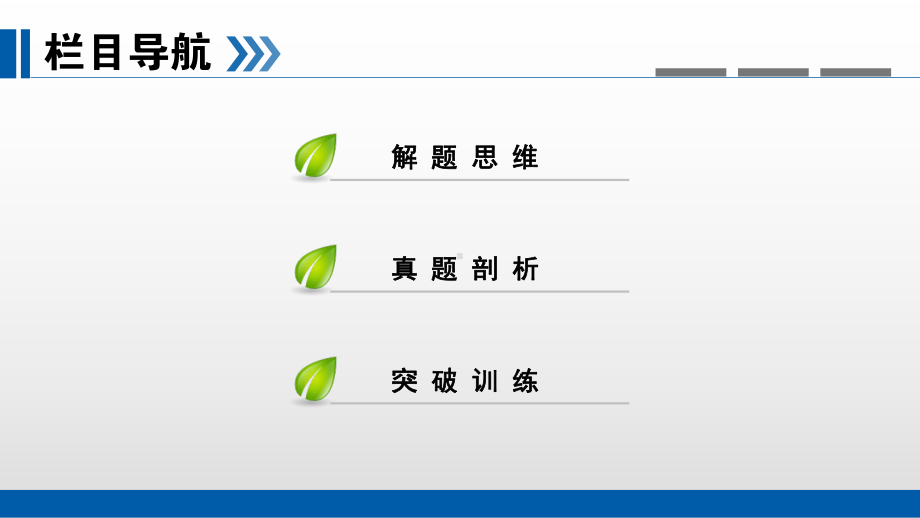 栏目导航

解题思维

真题剖析

突破训练